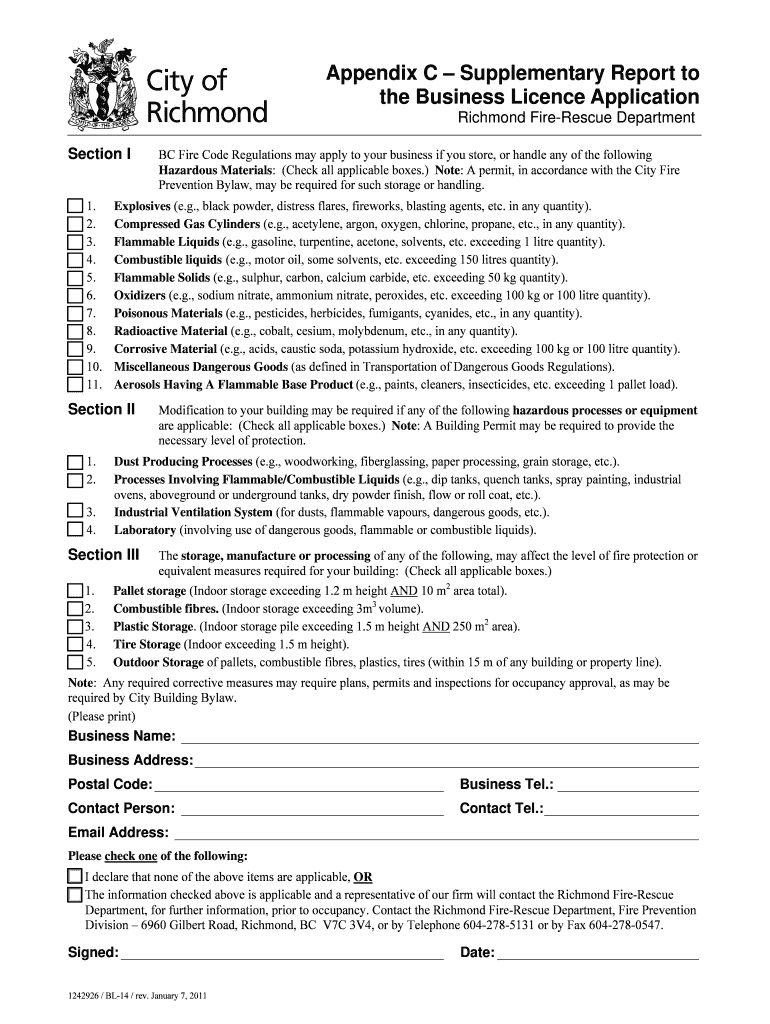 City of Richmond

Appendix C – Supplementary Report to the Business Licence Application
Richmond Fire-Rescue Department

Section I
BC Fire Code Regulations may apply to your business if you store, or handle any of the following Hazardous Materials: (Check all applicable boxes.) Note: A permit, in accordance with the City Fire Prevention Bylaw, may be required for such storage or handling.

1. Explosives (e.g., black powder, distress flares, fireworks, blasting agents, etc. in any quantity).
2. Compressed Gas Cylinders (e.g., acetylene, argon, oxygen, chlorine, propane, etc., in any quantity).
3. Flammable Liquids (e.g., gasoline, turpentine, acetone, solvents, etc. exceeding 1 litre quantity).
4. Combustible liquids (e.g., motor oil, some solvents, etc. exceeding 150 litres quantity).
5. Flammable Solids (e.g., sulphur, carbon, calcium carbide, etc. exceeding 50 kg quantity).
6. Oxidizers (e.g., sodium nitrate, ammonium nitrate, peroxides, etc. exceeding 100 kg or 100 litre quantity).
7. Poisonous Materials (e.g., pesticides, herbicides, fumigants, cyanides, etc., in any quantity).
8. Radioactive Material (e.g., cobalt, cesium, molybdenum, etc., in any quantity).
9. Corrosive Material (e.g., acids, caustic soda, potassium hydroxide, etc. exceeding 100 kg or 100 litre quantity).
10. Miscellaneous Dangerous Goods (as defined in Transportation of Dangerous Goods Regulations).
11. Aerosols Having A Flammable Base Product (e.g., paints, cleaners, insecticides, etc. exceeding 1 pallet load).

Section II
Modification to your building may be required if any of the following hazardous processes or equipment are applicable: (Check all applicable boxes.) Note: A Building Permit may be required to provide the necessary level of protection.

1. Dust Producing Processes (e.g., woodworking, fiberglassing, paper processing, grain storage, etc.).
2. Processes Involving Flammable/Combustible Liquids (e.g., dip tanks, quench tanks, spray painting, industrial ovens, aboveground or underground tanks, dry powder finish, flow or roll coat, etc.).
3. Industrial Ventilation System (for dusts, flammable vapours, dangerous goods, etc.).
4. Laboratory (involving use of dangerous goods, flammable or combustible liquids).

Section III
The storage, manufacture or processing of any of the following, may affect the level of fire protection or equivalent measures required for your building: (Check all applicable boxes.)

1. Pallet storage (Indoor storage exceeding 1.2 m height AND 10 $m^2$ area total).
2. Combustible fibres. (Indoor storage exceeding $3m^3$ volume).
3. Plastic Storage. (Indoor storage pile exceeding 1.5 m height AND 250 $m^2$ area).
4. Tire Storage (Indoor exceeding 1.5 m height).
5. Outdoor Storage of pallets, combustible fibres, plastics, tires (within 15 m of any building or property line).

Note: Any required corrective measures may require plans, permits and inspections for occupancy approval, as may be required by City Building Bylaw.
(Please print)

Business Name:
Business Address:
Postal Code: Business Tel.:
Contact Person: Contact Tel.:
Email Address:

Please check one of the following:
I declare that none of the above items are applicable, OR
The information checked above is applicable and a representative of our firm will contact the Richmond Fire-Rescue Department, for further information, prior to occupancy. Contact the Richmond Fire-Rescue Department, Fire Prevention Division – 6960 Gilbert Road, Richmond, BC V7C 3V4, or by Telephone 604-278-5131 or by Fax 604-278-0547.

Signed: Date:

1242926 / BL-14 / rev. January 7, 2011